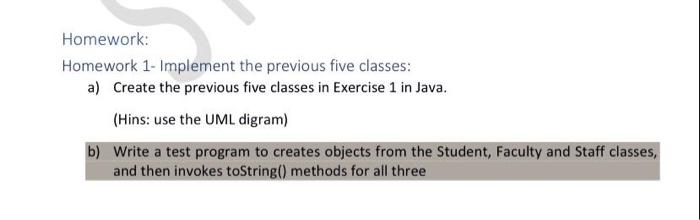 Homework:

Homework 1- Implement the previous five classes:

a) Create the previous five classes in Exercise 1 in Java.

(Hins: use the UML digram)

b) Write a test program to creates objects from the Student, Faculty and Staff classes, and then invokes toString() methods for all three